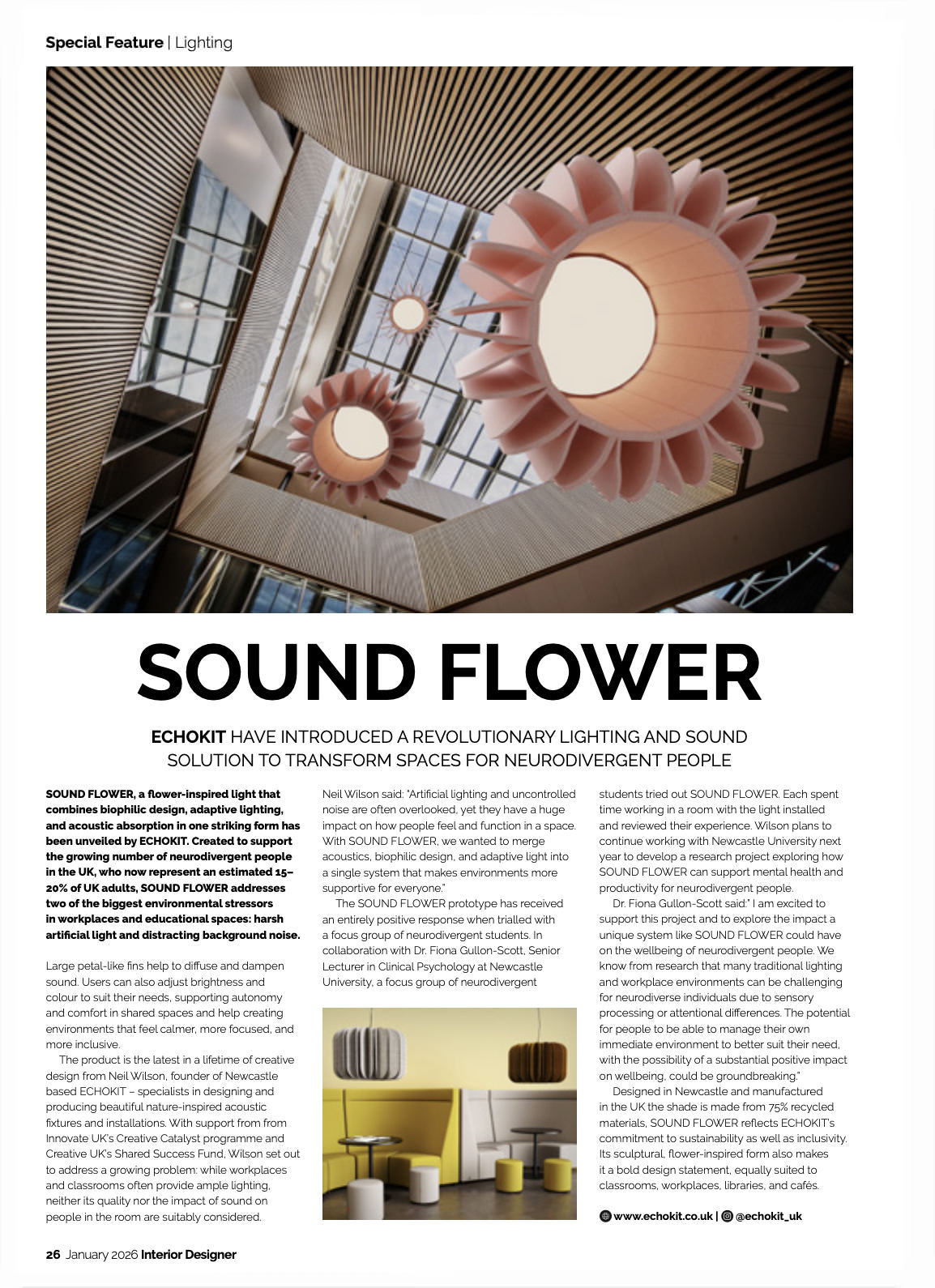 Special Feature | Lighting

SOUND FLOWER

ECHOKIT HAVE INTRODUCED A REVOLUTIONARY LIGHTING AND SOUND SOLUTION TO TRANSFORM SPACES FOR NEURODIVERGENT PEOPLE

SOUND FLOWER, a flower-inspired light that combines biophilic design, adaptive lighting, and acoustic absorption in one striking form has been unveiled by ECHOKIT. Created to support the growing number of neurodivergent people in the UK, who now represent an estimated 15–20% of UK adults, SOUND FLOWER addresses two of the biggest environmental stressors in workplaces and educational spaces: harsh artificial light and distracting background noise.

Large petal-like fins help to diffuse and dampen sound. Users can also adjust brightness and colour to suit their needs, supporting autonomy and comfort in shared spaces and help creating environments that feel calmer, more focused, and more inclusive.

The product is the latest in a lifetime of creative design from Neil Wilson, founder of Newcastle based ECHOKIT – specialists in designing and producing beautiful nature-inspired acoustic fixtures and installations. With support from from Innovate UK's Creative Catalyst programme and Creative UK's Shared Success Fund, Wilson set out to address a growing problem: while workplaces and classrooms often provide ample lighting, neither its quality nor the impact of sound on people in the room are suitably considered.

Neil Wilson said: "Artificial lighting and uncontrolled noise are often overlooked, yet they have a huge impact on how people feel and function in a space. With SOUND FLOWER, we wanted to merge acoustics, biophilic design, and adaptive light into a single system that makes environments more supportive for everyone."

The SOUND FLOWER prototype has received an entirely positive response when trialled with a focus group of neurodivergent students. In collaboration with Dr. Fiona Gullon-Scott, Senior Lecturer in Clinical Psychology at Newcastle University, a focus group of neurodivergent students tried out SOUND FLOWER. Each spent time working in a room with the light installed and reviewed their experience. Wilson plans to continue working with Newcastle University next year to develop a research project exploring how SOUND FLOWER can support mental health and productivity for neurodivergent people.

Dr. Fiona Gullon-Scott said:" I am excited to support this project and to explore the impact a unique system like SOUND FLOWER could have on the wellbeing of neurodivergent people. We know from research that many traditional lighting and workplace environments can be challenging for neurodiverse individuals due to sensory processing or attentional differences. The potential for people to be able to manage their own immediate environment to better suit their need, with the possibility of a substantial positive impact on wellbeing, could be groundbreaking."

Designed in Newcastle and manufactured in the UK the shade is made from 75% recycled materials, SOUND FLOWER reflects ECHOKIT's commitment to sustainability as well as inclusivity. Its sculptural, flower-inspired form also makes it a bold design statement, equally suited to classrooms, workplaces, libraries, and cafés.

www.echokit.co.uk | @echokit_uk

26 January 2026 Interior Designer